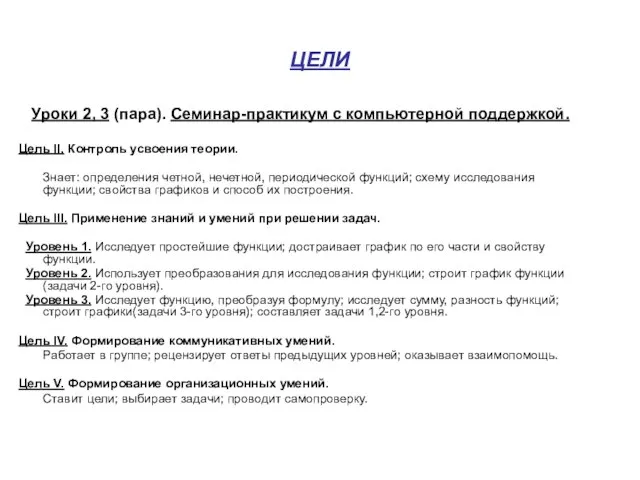 ЦЕЛИ

Уроки 2, 3 (пара). Семинар-практикум с компьютерной поддержкой.

Цель II. Контроль усвоения теории.

Знает: определения четной, нечетной, периодической функций; схему исследования функции; свойства графиков и способ их построения.

Цель III. Применение знаний и умений при решении задач.

Уровень 1. Исследует простейшие функции; достраивает график по его части и свойству функции.
Уровень 2. Использует преобразования для исследования функции; строит график функции (задачи 2-го уровня).
Уровень 3. Исследует функцию, преобразуя формулу; исследует сумму, разность функций; строит графики(задачи 3-го уровня); составляет задачи 1,2-го уровня.

Цель IV. Формирование коммуникативных умений.
Работает в группе; рецензирует ответы предыдущих уровней; оказывает взаимопомощь.

Цель V. Формирование организационных умений.
Ставит цели; выбирает задачи; проводит самопроверку.